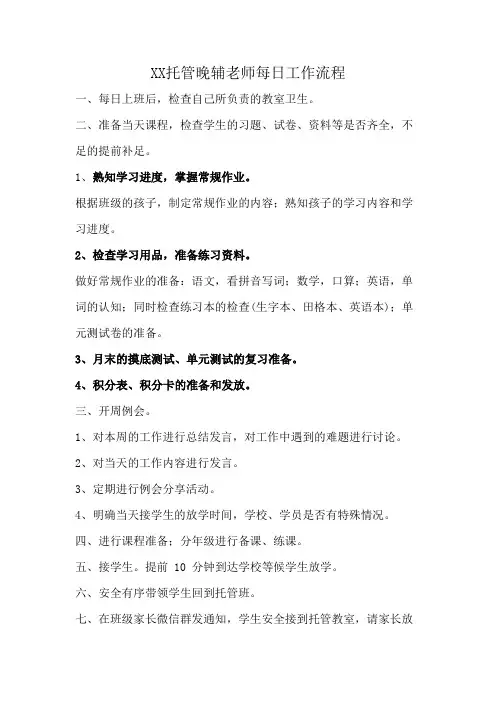 XX托管晚辅老师每日工作流程

一、每日上班后，检查自己所负责的教室卫生。

二、准备当天课程，检查学生的习题、试卷、资料等是否齐全，不足的提前补足。

1、熟知学习进度，掌握常规作业。

根据班级的孩子，制定常规作业的内容；熟知孩子的学习内容和学习进度。

2、检查学习用品，准备练习资料。

做好常规作业的准备：语文，看拼音写词；数学，口算；英语，单词的认知；同时检查练习本的检查(生字本、田格本、英语本)；单元测试卷的准备。

3、月末的摸底测试、单元测试的复习准备。

4、积分表、积分卡的准备和发放。

三、开周例会。

1、对本周的工作进行总结发言，对工作中遇到的难题进行讨论。

2、对当天的工作内容进行发言。

3、定期进行例会分享活动。

4、明确当天接学生的放学时间，学校、学员是否有特殊情况。

四、进行课程准备：分年级进行备课、练课。

五、接学生。提前 10 分钟到达学校等候学生放学。

六、安全有序带领学生回到托管班。

七、在班级家长微信群发通知，学生安全接到托管教室，请家长放